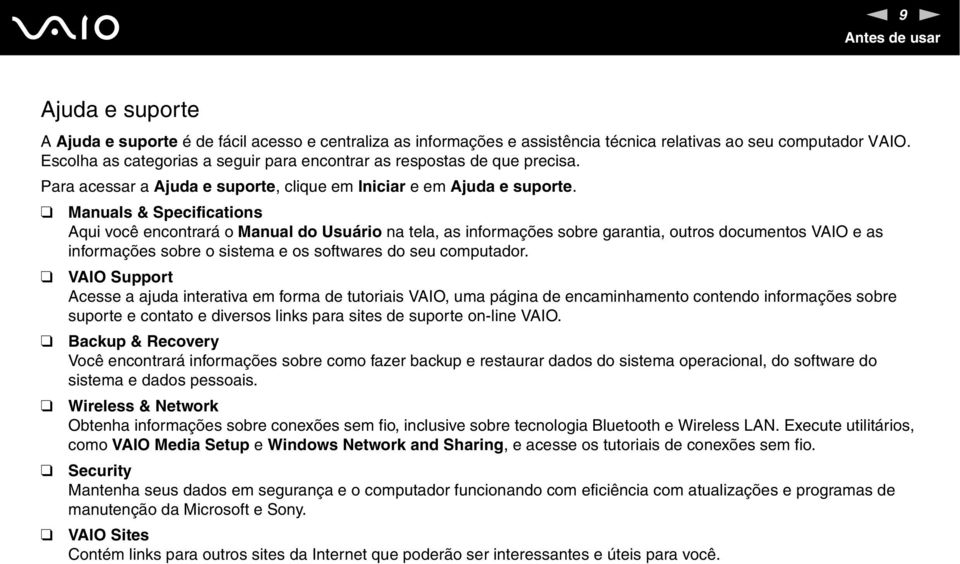 VAIO

9

Antes de usar

Ajuda e suporte

A Ajuda e suporte é de fácil acesso e centraliza as informações e assistência técnica relativas ao seu computador VAIO. Escolha as categorias a seguir para encontrar as respostas de que precisa.

Para acessar a Ajuda e suporte, clique em Iniciar e em Ajuda e suporte.

❑ Manuals & Specifications
Aqui você encontrará o Manual do Usuário na tela, as informações sobre garantia, outros documentos VAIO e as informações sobre o sistema e os softwares do seu computador.

❑ VAIO Support
Acesse a ajuda interativa em forma de tutoriais VAIO, uma página de encaminhamento contendo informações sobre suporte e contato e diversos links para sites de suporte on-line VAIO.

❑ Backup & Recovery
Você encontrará informações sobre como fazer backup e restaurar dados do sistema operacional, do software do sistema e dados pessoais.

❑ Wireless & Network
Obtenha informações sobre conexões sem fio, inclusive sobre tecnologia Bluetooth e Wireless LAN. Execute utilitários, como VAIO Media Setup e Windows Network and Sharing, e acesse os tutoriais de conexões sem fio.

❑ Security
Mantenha seus dados em segurança e o computador funcionando com eficiência com atualizações e programas de manutenção da Microsoft e Sony.

❑ VAIO Sites
Contém links para outros sites da Internet que poderão ser interessantes e úteis para você.